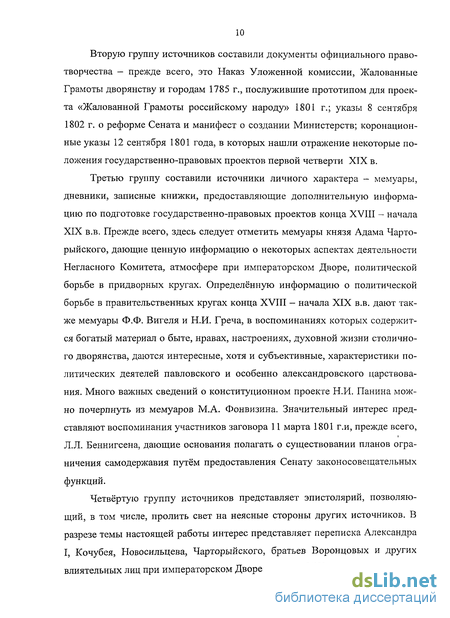 10

Вторую группу источников составили документы официального правотворчества – прежде всего, это Наказ Уложенной комиссии, Жалованные Грамоты дворянству и городам 1785 г., послужившие прототипом для проекта «Жалованной Грамоты российскому народу» 1801 г.; указы 8 сентября 1802 г. о реформе Сената и манифест о создании Министерств; коронационные указы 12 сентября 1801 года, в которых нашли отражение некоторые положения государственно-правовых проектов первой четверти XIX в.

Третью группу составили источники личного характера – мемуары, дневники, записные книжки, предоставляющие дополнительную информацию по подготовке государственно-правовых проектов конца XVIII – начала XIX в.в. Прежде всего, здесь следует отметить мемуары князя Адама Чарторыйского, дающие ценную информацию о некоторых аспектах деятельности Негласного Комитета, атмосфере при императорском Дворе, политической борьбе в придворных кругах. Определённую информацию о политической борьбе в правительственных кругах конца XVIII – начала XIX в.в. дают также мемуары Ф.Ф. Вигеля и Н.И. Греча, в воспоминаниях которых содержится богатый материал о быте, нравах, настроениях, духовной жизни столичного дворянства, даются интересные, хотя и субъективные, характеристики политических деятелей павловского и особенно александровского царствования. Много важных сведений о конституционном проекте Н.И. Панина можно почерпнуть из мемуаров М.А. Фонвизина. Значительный интерес представляют воспоминания участников заговора 11 марта 1801 г.и, прежде всего, Л.Л. Беннигсена, дающие основания полагать о существовании планов ограничения самодержавия путём предоставления Сенату законосовещательных функций.

Четвёртую группу источников представляет эпистолярий, позволяющий, в том числе, пролить свет на неясные стороны других источников. В разрезе темы настоящей работы интерес представляет переписка Александра I, Кочубея, Новосильцева, Чарторыйского, братьев Воронцовых и других влиятельных лиц при императорском Дворе

dsLib.net
библиотека диссертаций